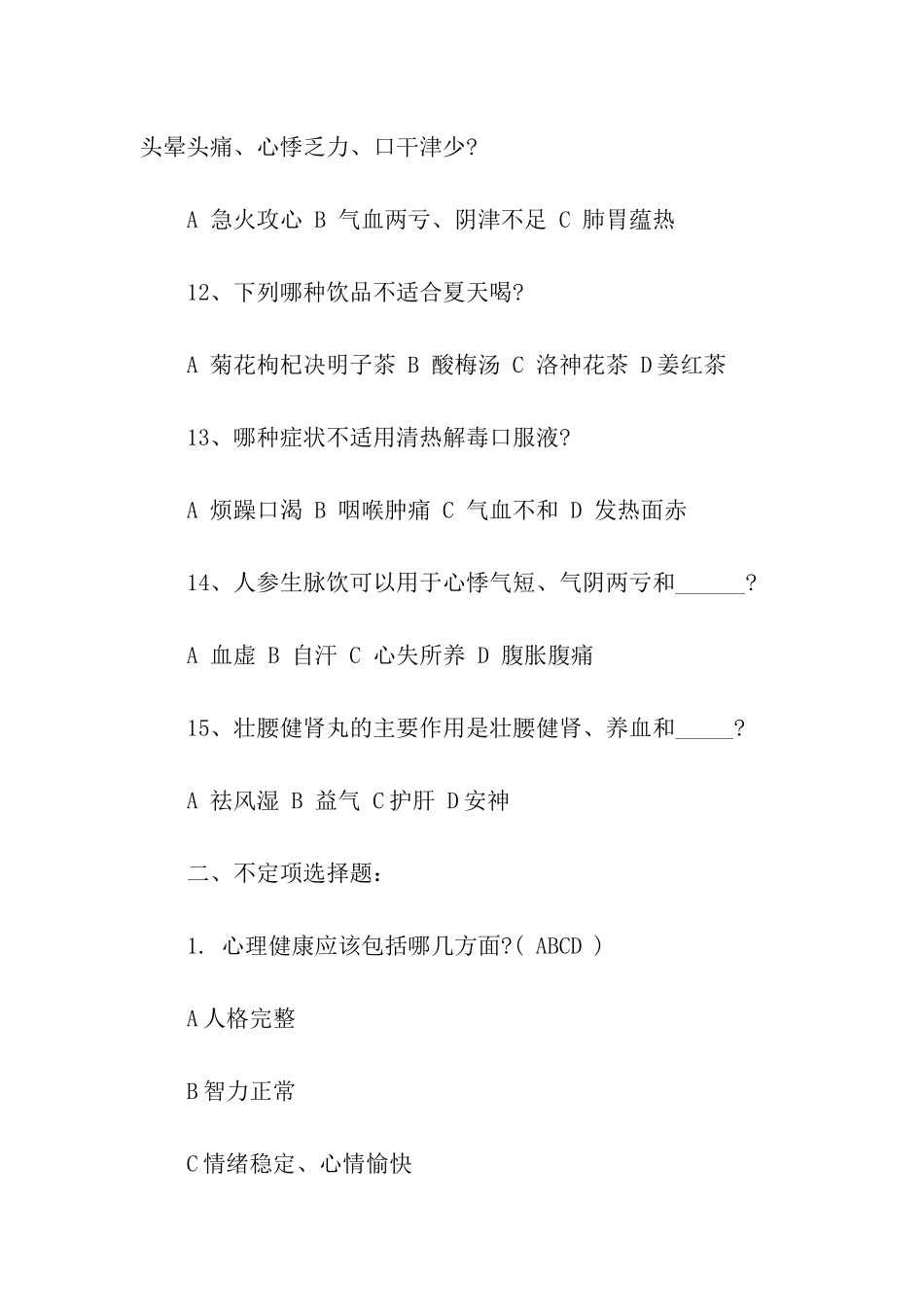 头晕头痛、心悸乏力、口干津少?

A 急火攻心 B 气血两亏、阴津不足 C 肺胃蕴热

12、下列哪种饮品不适合夏天喝?

A 菊花枸杞决明子茶 B 酸梅汤 C 洛神花茶 D姜红茶

13、哪种症状不适用清热解毒口服液?

A 烦躁口渴 B 咽喉肿痛 C 气血不和 D 发热面赤

14、人参生脉饮可以用于心悸气短、气阴两亏和______?

A 血虚 B 自汗 C 心失所养 D 腹胀腹痛

15、壮腰健肾丸的主要作用是壮腰健肾、养血和_____?

A 祛风湿 B 益气 C护肝 D安神

二、不定项选择题:

1. 心理健康应该包括哪几方面?( ABCD )

A人格完整

B智力正常

C情绪稳定、心情愉快